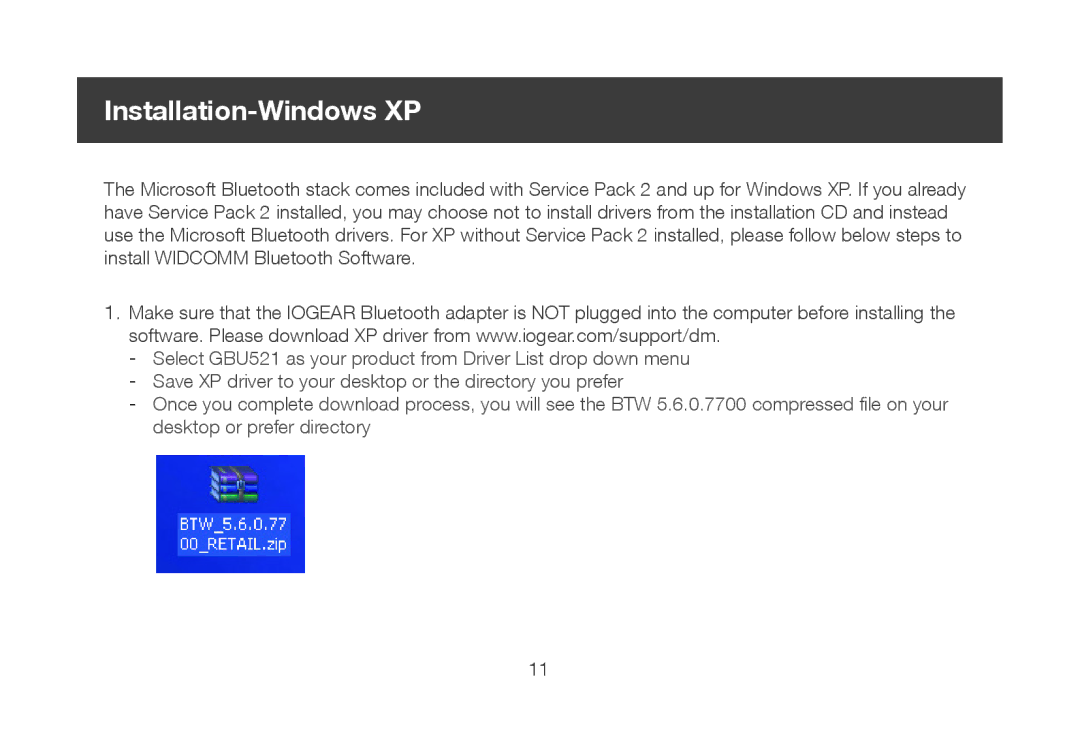 Installation-Windows XP

The Microsoft Bluetooth stack comes included with Service Pack 2 and up for Windows XP. If you already have Service Pack 2 installed, you may choose not to install drivers from the installation CD and instead use the Microsoft Bluetooth drivers. For XP without Service Pack 2 installed, please follow below steps to install WIDCOMM Bluetooth Software.

1. Make sure that the IOGEAR Bluetooth adapter is NOT plugged into the computer before installing the software. Please download XP driver from www.iogear.com/support/dm.
- Select GBU521 as your product from Driver List drop down menu
- Save XP driver to your desktop or the directory you prefer
- Once you complete download process, you will see the BTW 5.6.0.7700 compressed file on your desktop or prefer directory

BTW_5.6.0.77 00_RETAIL.zip

11